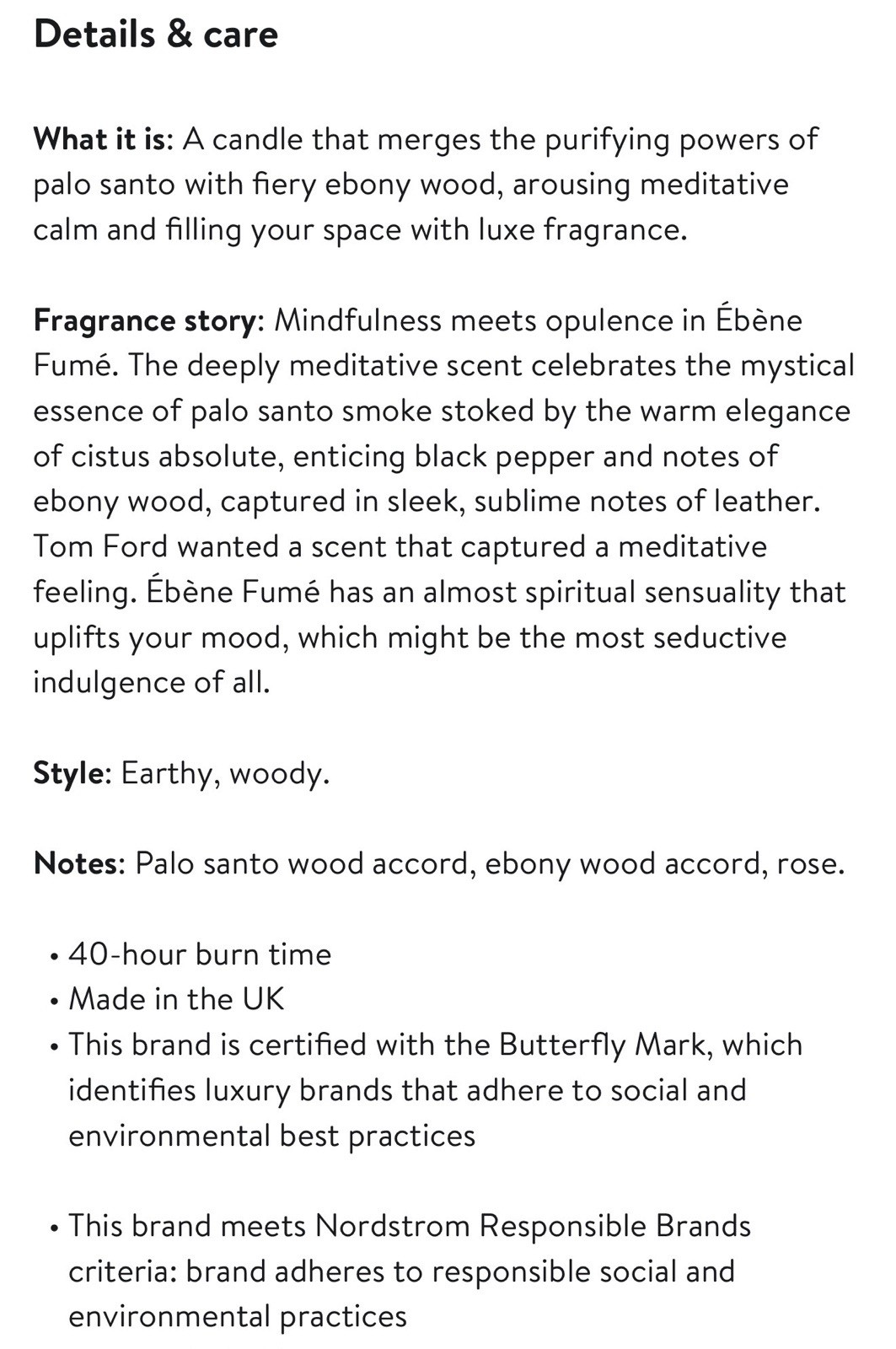 Details & care

What it is: A candle that merges the purifying powers of palo santo with fiery ebony wood, arousing meditative calm and filling your space with luxe fragrance.

Fragrance story: Mindfulness meets opulence in Ébène Fumé. The deeply meditative scent celebrates the mystical essence of palo santo smoke stoked by the warm elegance of cistus absolute, enticing black pepper and notes of ebony wood, captured in sleek, sublime notes of leather. Tom Ford wanted a scent that captured a meditative feeling. Ébène Fumé has an almost spiritual sensuality that uplifts your mood, which might be the most seductive indulgence of all.

Style: Earthy, woody.

Notes: Palo santo wood accord, ebony wood accord, rose.

• 40-hour burn time
• Made in the UK
• This brand is certified with the Butterfly Mark, which identifies luxury brands that adhere to social and environmental best practices

• This brand meets Nordstrom Responsible Brands criteria: brand adheres to responsible social and environmental practices